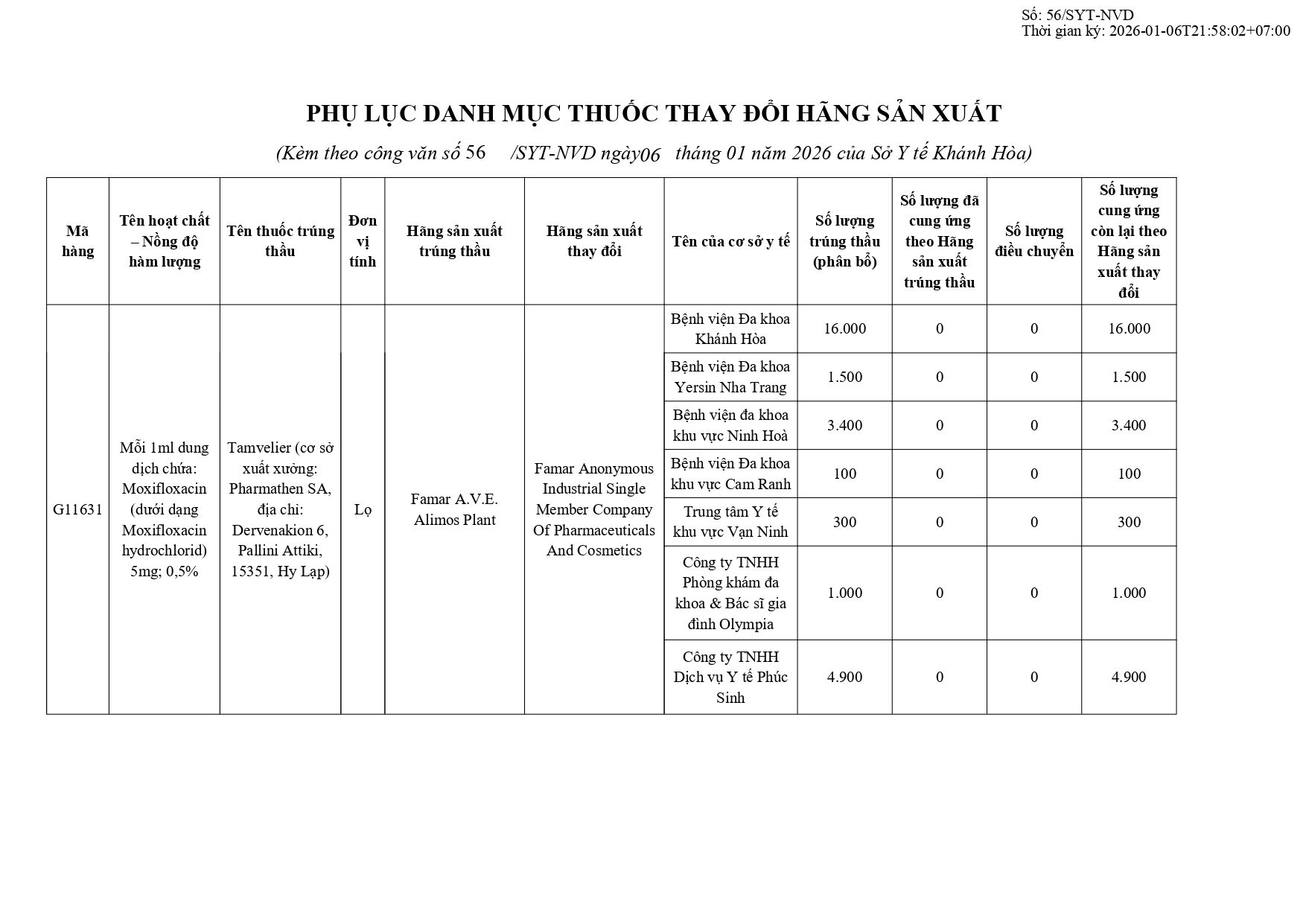 Số: 56/SYT-NVD
Thời gian ký: 2026-01-06T21:58:02+07:00

PHỤ LỤC DANH MỤC THUỐC THAY ĐỔI HÃNG SẢN XUẤT

(Kèm theo công văn số 56 /SYT-NVD ngày06 tháng 01 năm 2026 của Sở Y tế Khánh Hòa)

| Mã hàng | Tên hoạt chất – Nồng độ hàm lượng | Tên thuốc trúng thầu | Đơn vị tính | Hãng sản xuất trúng thầu | Hãng sản xuất thay đổi | Tên của cơ sở y tế | Số lượng trúng thầu (phân bổ) | Số lượng đã cung ứng theo Hãng sản xuất trúng thầu | Số lượng điều chuyển | Số lượng cung ứng còn lại theo Hãng sản xuất thay đổi |
|---|---|---|---|---|---|---|---|---|---|---|
| G11631 | Mỗi 1ml dung dịch chứa: Moxifloxacin (dưới dạng Moxifloxacin hydrochlorid) 5mg; 0,5% | Tamvelier (cơ sở xuất xưởng: Pharmathen SA, địa chỉ: Dervenakion 6, Pallini Attiki, 15351, Hy Lạp) | Lọ | Famar A.V.E. Alimos Plant | Famar Anonymous Industrial Single Member Company Of Pharmaceuticals And Cosmetics | Bệnh viện Đa khoa Khánh Hòa | 16.000 | 0 | 0 | 16.000 |
| | | | | | | Bệnh viện Đa khoa Yersin Nha Trang | 1.500 | 0 | 0 | 1.500 |
| | | | | | | Bệnh viện đa khoa khu vực Ninh Hoà | 3.400 | 0 | 0 | 3.400 |
| | | | | | | Bệnh viện Đa khoa khu vực Cam Ranh | 100 | 0 | 0 | 100 |
| | | | | | | Trung tâm Y tế khu vực Vạn Ninh | 300 | 0 | 0 | 300 |
| | | | | | | Công ty TNHH Phòng khám đa khoa & Bác sĩ gia đình Olympia | 1.000 | 0 | 0 | 1.000 |
| | | | | | | Công ty TNHH Dịch vụ Y tế Phúc Sinh | 4.900 | 0 | 0 | 4.900 |